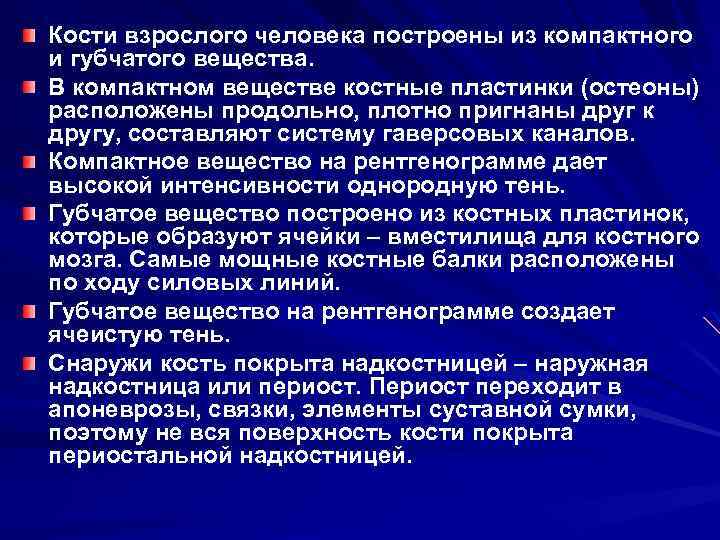 Кости взрослого человека построены из компактного и губчатого вещества.

В компактном веществе костные пластинки (остеоны) расположены продольно, плотно пригнаны друг к другу, составляют систему гаверсовых каналов.

Компактное вещество на рентгенограмме дает высокой интенсивности однородную тень.

Губчатое вещество построено из костных пластинок, которые образуют ячейки – вместилища для костного мозга. Самые мощные костные балки расположены по ходу силовых линий.

Губчатое вещество на рентгенограмме создает ячеистую тень.

Снаружи кость покрыта надкостницей – наружная надкостница или периост. Периост переходит в апоневрозы, связки, элементы суставной сумки, поэтому не вся поверхность кости покрыта периостальной надкостницей.